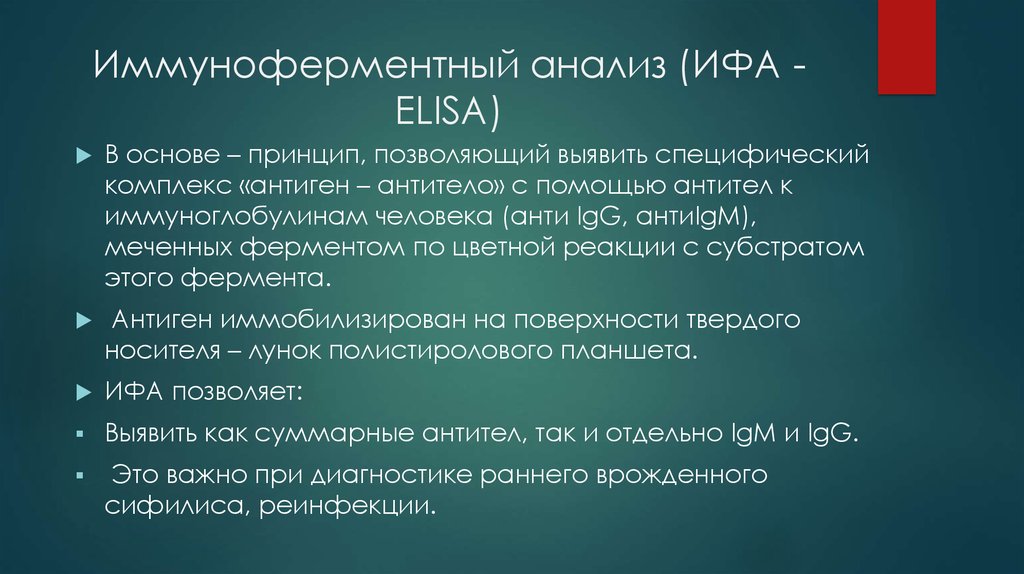 Иммуноферментный анализ (ИФА - ELISA)

В основе – принцип, позволяющий выявить специфический комплекс «антиген – антитело» с помощью антител к иммуноглобулинам человека (анти IgG, антиIgM), меченных ферментом по цветной реакции с субстратом этого фермента.

Антиген иммобилизирован на поверхности твердого носителя – лунок полистиролового планшета.

ИФА позволяет:

Выявить как суммарные антител, так и отдельно IgM и IgG.

Это важно при диагностике раннего врожденного сифилиса, реинфекции.